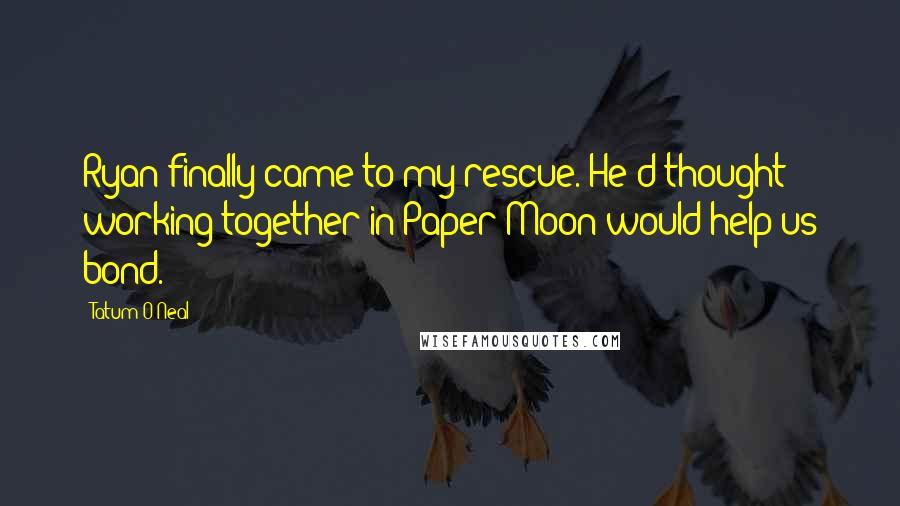 Ryan finally came to my rescue. He'd thought working together in Paper Moon would help us bond.

Tatum O'Neal

WISEFAMOUSQUOTES.COM